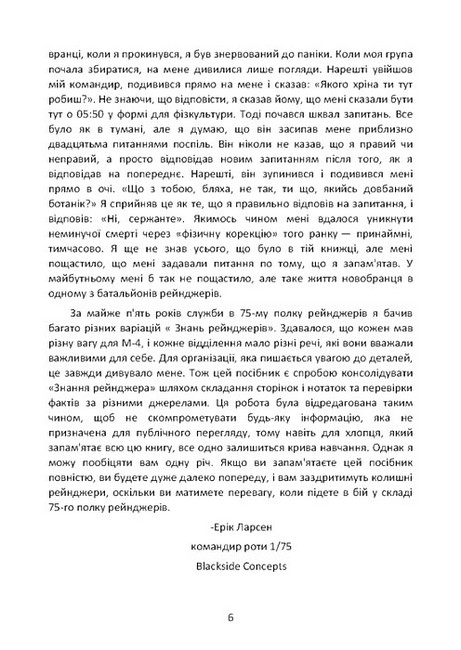 вранці, коли я прокинувся, я був знервований до паніки. Коли моя група почала збиратися, на мене дивилися лише погляди. Нарешті увійшов мій командир, подивився прямо на мене і сказав: «Якого хріна ти тут робиш?». Не знаючи, що відповісти, я сказав йому, що мені сказали бути тут о 05:50 у формі для фізкультури. Тоді почався шквал запитань. Все було як в тумані, але я думаю, що він засипав мене приблизно двадцятьма питаннями поспіль. Він ніколи не казав, що я правий чи неправий, а просто відповідав новим запитанням після того, як я відповідав на попереднє. Нарешті, він зупинився і подивився мені прямо в очі. «Що з тобою, бляха, не так, ти що, якийсь довбаний ботанік?» Я сприйняв це як те, що я правильно відповів на запитання, і відповів: «Ні, сержанте». Якимось чином мені вдалося уникнути неминучої смерті через «фізичну корекцію» того ранку — принаймні, тимчасово. Я ще не знав усього, що було в тій книжці, але мені пощастило, що мені задавали питання по тому, що я запам'ятав. У майбутньому мені б так не пощастило, але таке життя новобранця в одному з батальйонів рейнджерів.

За майже п'ять років служби в 75-му полку рейнджерів я бачив багато різних варіацій « Знань рейнджерів». Здавалося, що кожен мав різну вагу для М-4, і кожне відділення мало різні речі, які вони вважали важливими для себе. Для організації, яка пишається увагою до деталей, це завжди дивувало мене. Тож цей посібник є спробою консолідувати «Знання рейнджера» шляхом складання сторінок і нотаток та перевірки фактів за різними джерелами. Ця робота була відредагована таким чином, щоб не скомпрометувати будь-яку інформацію, яка не призначена для публічного перегляду, тому навіть для хлопця, який запам'ятає всю цю книгу, все одно залишиться крива навчання. Однак я можу пообіцяти вам одну річ. Якщо ви запам'ятаєте цей посібник повністю, ви будете дуже далеко попереду, і вам заздритимуть колишні рейнджери, оскільки ви матимете перевагу, коли підете в бій у складі 75-го полку рейнджерів.

-Ерік Ларсен

командир роти 1/75

Blackside Concepts

6